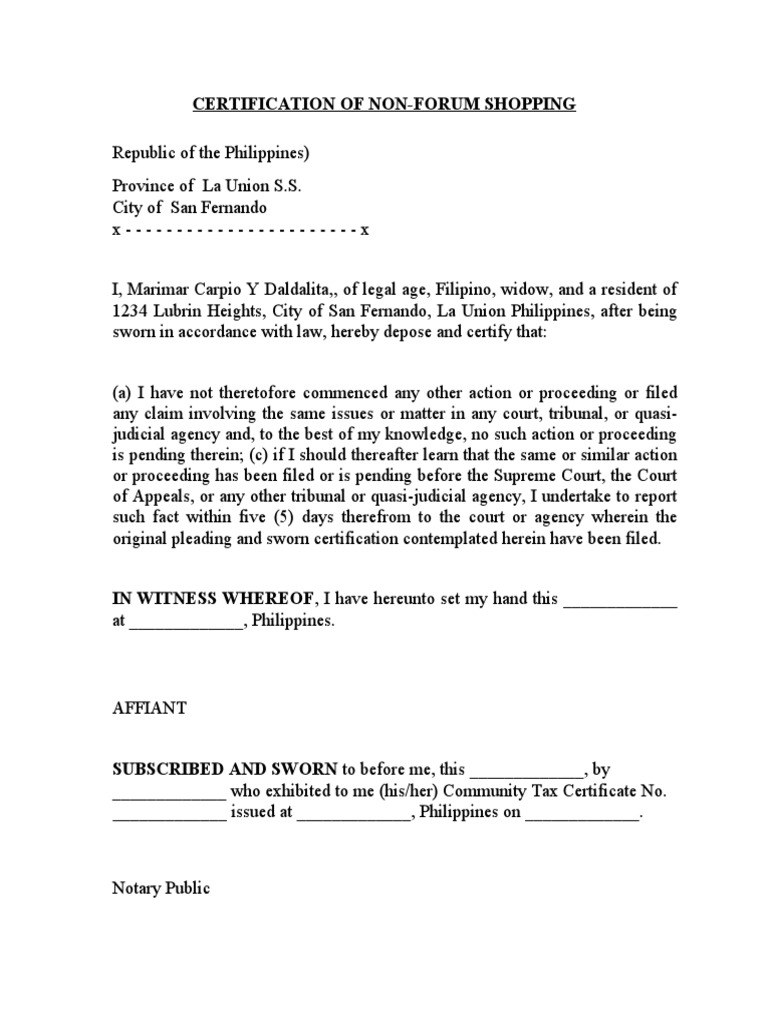 CERTIFICATION OF NON-FORUM SHOPPING

Republic of the Philippines)

Province of La Union S.S.
City of San Fernando
x - - - - - - - - - - - - - - - - - - - - - - - x

I, Marimar Carpio Y Daldalita,, of legal age, Filipino, widow, and a resident of 1234 Lubrin Heights, City of San Fernando, La Union Philippines, after being sworn in accordance with law, hereby depose and certify that:

(a) I have not theretofore commenced any other action or proceeding or filed any claim involving the same issues or matter in any court, tribunal, or quasi-judicial agency and, to the best of my knowledge, no such action or proceeding is pending therein; (c) if I should thereafter learn that the same or similar action or proceeding has been filed or is pending before the Supreme Court, the Court of Appeals, or any other tribunal or quasi-judicial agency, I undertake to report such fact within five (5) days therefrom to the court or agency wherein the original pleading and sworn certification contemplated herein have been filed.

IN WITNESS WHEREOF, I have hereunto set my hand this _____________ at _____________, Philippines.

AFFIANT

SUBSCRIBED AND SWORN to before me, this _____________, by _____________ who exhibited to me (his/her) Community Tax Certificate No. _____________ issued at _____________, Philippines on _____________.

Notary Public